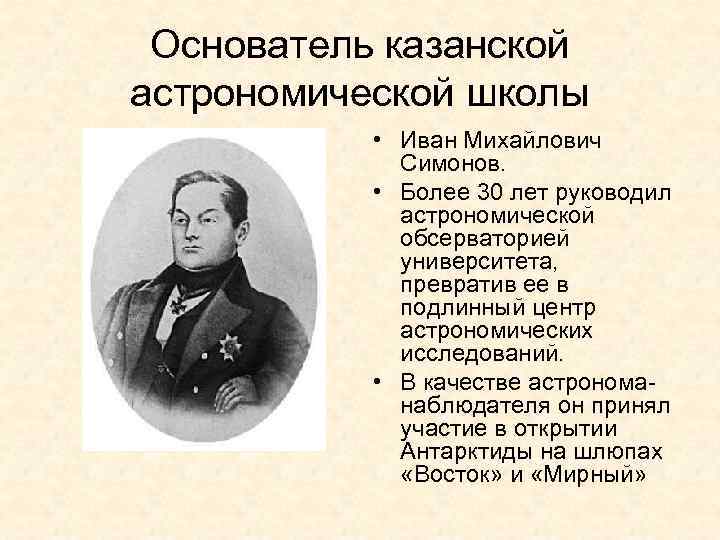 Основатель казанской астрономической школы

• Иван Михайлович Симонов.
• Более 30 лет руководил астрономической обсерваторией университета, превратив ее в подлинный центр астрономических исследований.
• В качестве астронома-наблюдателя он принял участие в открытии Антарктиды на шлюпах «Восток» и «Мирный»